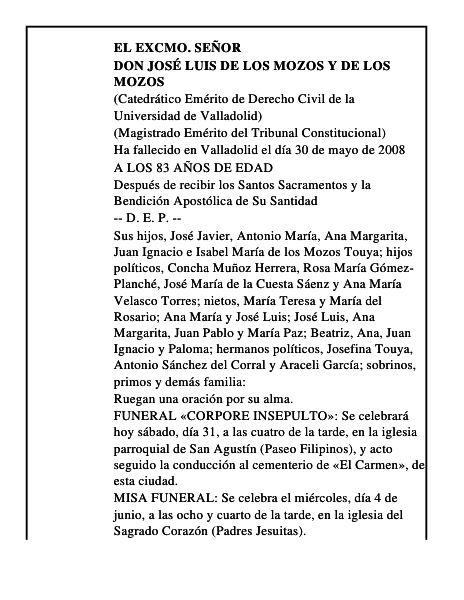 EL EXCMO. SEÑOR
DON JOSÉ LUIS DE LOS MOZOS Y DE LOS MOZOS
(Catedrático Emérito de Derecho Civil de la Universidad de Valladolid)
(Magistrado Emérito del Tribunal Constitucional)
Ha fallecido en Valladolid el día 30 de mayo de 2008
A LOS 83 AÑOS DE EDAD
Después de recibir los Santos Sacramentos y la Bendición Apostólica de Su Santidad
-- D. E. P. --
Sus hijos, José Javier, Antonio María, Ana Margarita, Juan Ignacio e Isabel María de los Mozos Touya; hijos políticos, Concha Muñoz Herrera, Rosa María Gómez-Planché, José María de la Cuesta Sáenz y Ana María Velasco Torres; nietos, María Teresa y María del Rosario; Ana María y José Luis; José Luis, Ana Margarita, Juan Pablo y María Paz; Beatriz, Ana, Juan Ignacio y Paloma; hermanos políticos, Josefina Touya, Antonio Sánchez del Corral y Araceli García; sobrinos, primos y demás familia:
Ruegan una oración por su alma.
FUNERAL «CORPORE INSEPULTO»: Se celebrará hoy sábado, día 31, a las cuatro de la tarde, en la iglesia parroquial de San Agustín (Paseo Filipinos), y acto seguido la conducción al cementerio de «El Carmen», de esta ciudad.
MISA FUNERAL: Se celebra el miércoles, día 4 de junio, a las ocho y cuarto de la tarde, en la iglesia del Sagrado Corazón (Padres Jesuitas).